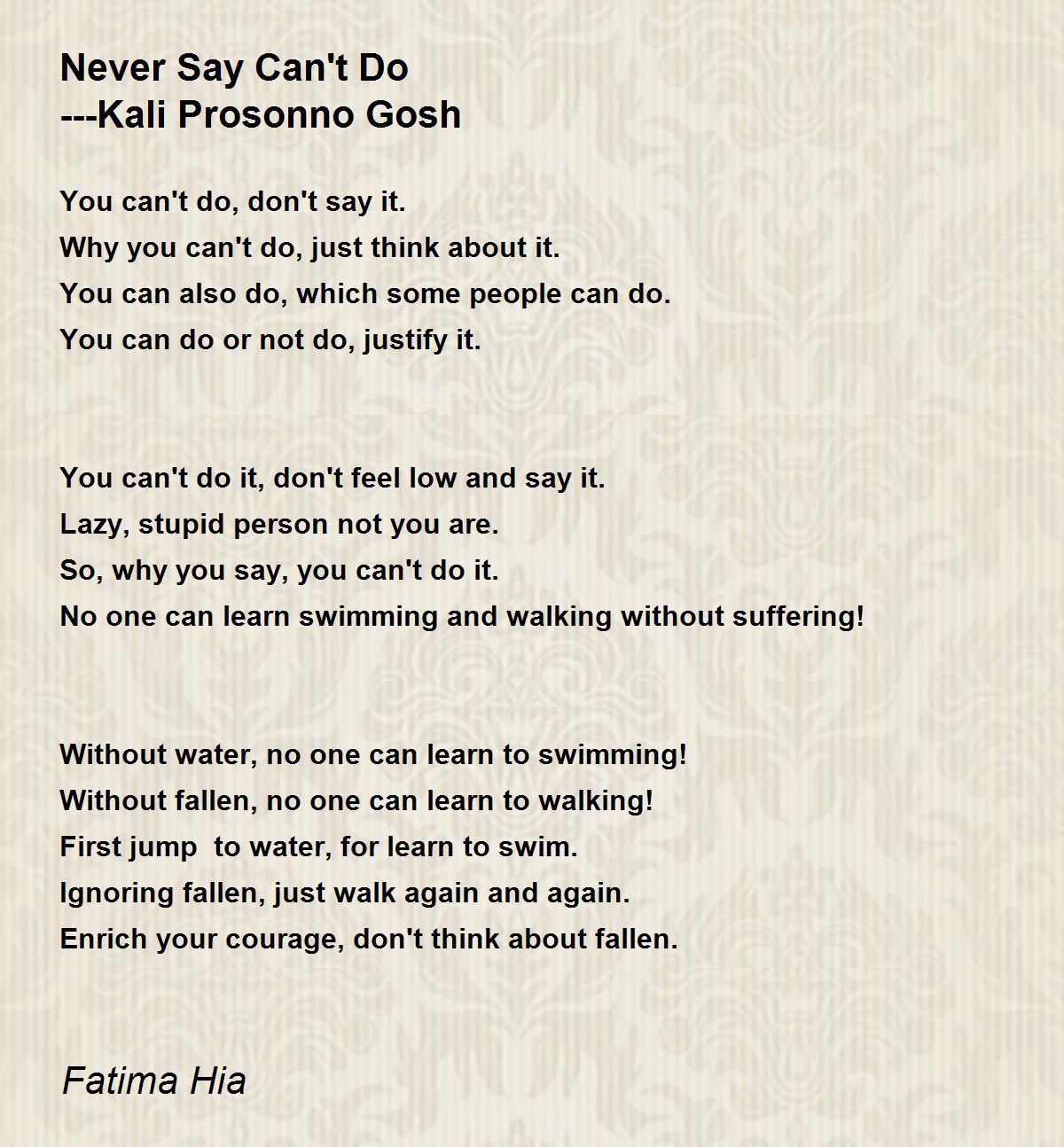 Never Say Can't Do
---Kali Prosonno Gosh

You can't do, don't say it.
Why you can't do, just think about it.
You can also do, which some people can do.
You can do or not do, justify it.

You can't do it, don't feel low and say it.
Lazy, stupid person not you are.
So, why you say, you can't do it.
No one can learn swimming and walking without suffering!

Without water, no one can learn to swimming!
Without fallen, no one can learn to walking!
First jump  to water, for learn to swim.
Ignoring fallen, just walk again and again.
Enrich your courage, don't think about fallen.

Fatima Hia